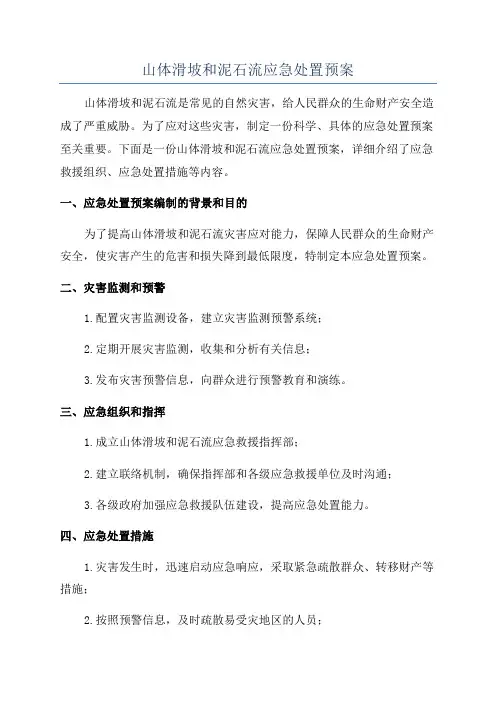 山体滑坡和泥石流应急处置预案

山体滑坡和泥石流是常见的自然灾害，给人民群众的生命财产安全造成了严重威胁。为了应对这些灾害，制定一份科学、具体的应急处置预案至关重要。下面是一份山体滑坡和泥石流应急处置预案，详细介绍了应急救援组织、应急处置措施等内容。

一、应急处置预案编制的背景和目的

为了提高山体滑坡和泥石流灾害应对能力，保障人民群众的生命财产安全，使灾害产生的危害和损失降到最低限度，特制定本应急处置预案。

二、灾害监测和预警

1.配置灾害监测设备，建立灾害监测预警系统；

2.定期开展灾害监测，收集和分析有关信息；

3.发布灾害预警信息，向群众进行预警教育和演练。

三、应急组织和指挥

1.成立山体滑坡和泥石流应急救援指挥部；

2.建立联络机制，确保指挥部和各级应急救援单位及时沟通；

3.各级政府加强应急救援队伍建设，提高应急处置能力。

四、应急处置措施

1.灾害发生时，迅速启动应急响应，采取紧急疏散群众、转移财产等措施；

2.按照预警信息，及时疏散易受灾地区的人员；